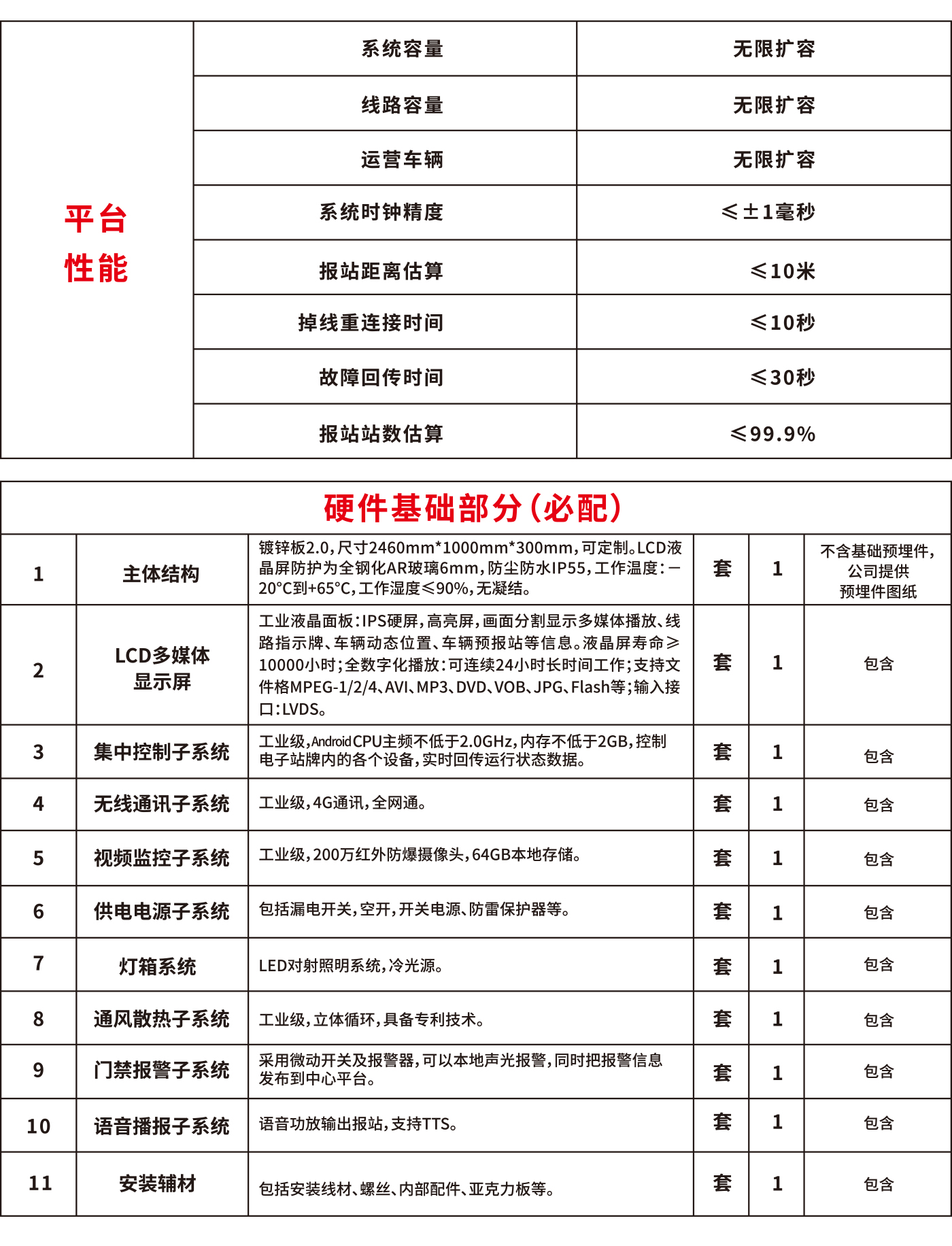 | 平台性能 | 系统容量 | 无限扩容 |
|---|---|---|
| | 线路容量 | 无限扩容 |
| | 运营车辆 | 无限扩容 |
| | 系统时钟精度 | ≤±1毫秒 |
| | 报站距离估算 | ≤10米 |
| | 掉线重连接时间 | ≤10秒 |
| | 故障回传时间 | ≤30秒 |
| | 报站站数估算 | ≤99.9% |

硬件基础部分（必配）

| 1 | 主体结构 | 镀锌板2.0，尺寸2460mm*1000mm*300mm，可定制。LCD液晶屏防护为全钢化AR玻璃6mm，防尘防水IP55，工作温度：-20°C到+65°C，工作湿度≤90%，无凝结。 | 套 | 1 | 不含基础预埋件，公司提供预埋件图纸 |
|---|---|---|---|---|---|
| 2 | LCD多媒体显示屏 | 工业液晶面板：IPS硬屏，高亮屏，画面分割显示多媒体播放、线路指示牌、车辆动态位置、车辆预报站等信息。液晶屏寿命≥10000小时；全数字化播放：可连续24小时长时间工作；支持文件格MPEG-1/2/4、AVI、MP3、DVD、VOB、JPG、Flash等；输入接口：LVDS。 | 套 | 1 | 包含 |
| 3 | 集中控制子系统 | 工业级，Android CPU主频不低于2.0GHz，内存不低于2GB，控制电子站牌内的各个设备，实时回传运行状态数据。 | 套 | 1 | 包含 |
| 4 | 无线通讯子系统 | 工业级，4G通讯，全网通。 | 套 | 1 | 包含 |
| 5 | 视频监控子系统 | 工业级，200万红外防爆摄像头，64GB本地存储。 | 套 | 1 | 包含 |
| 6 | 供电电源子系统 | 包括漏电开关，空开，开关电源、防雷保护器等。 | 套 | 1 | 包含 |
| 7 | 灯箱系统 | LED对射照明系统，冷光源。 | 套 | 1 | 包含 |
| 8 | 通风散热子系统 | 工业级，立体循环，具备专利技术。 | 套 | 1 | 包含 |
| 9 | 门禁报警子系统 | 采用微动开关及报警器，可以本地声光报警，同时把报警信息发布到中心平台。 | 套 | 1 | 包含 |
| 10 | 语音播报子系统 | 语音功放输出报站，支持TTS。 | 套 | 1 | 包含 |
| 11 | 安装辅材 | 包括安装线材、螺丝、内部配件、亚克力板等。 | 套 | 1 | 包含 |